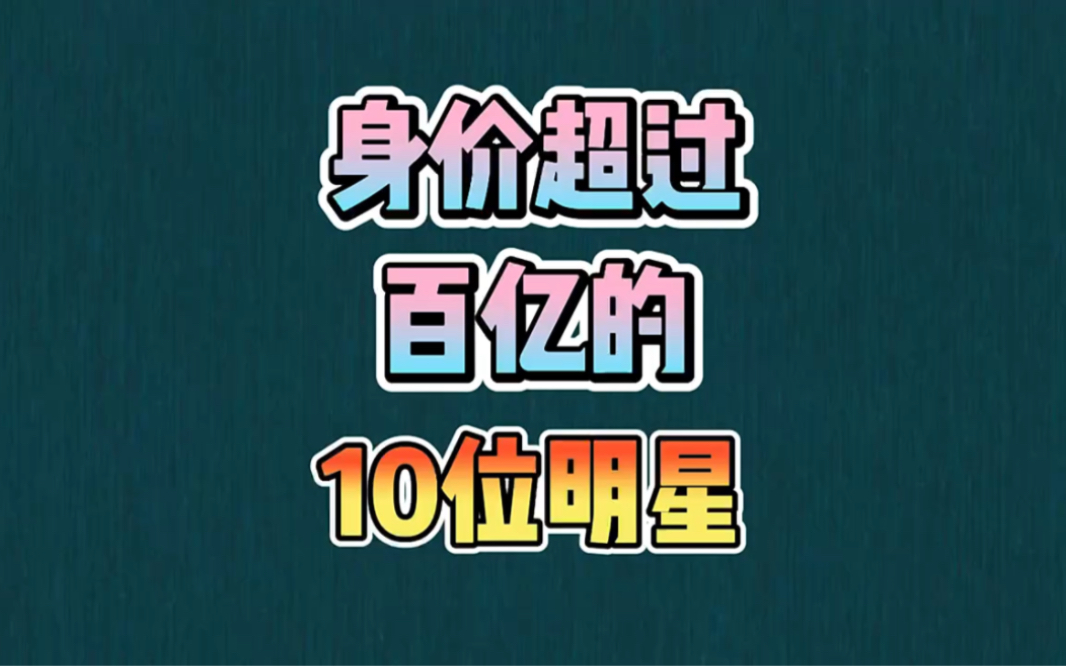 身价超过
百亿的
10位明星